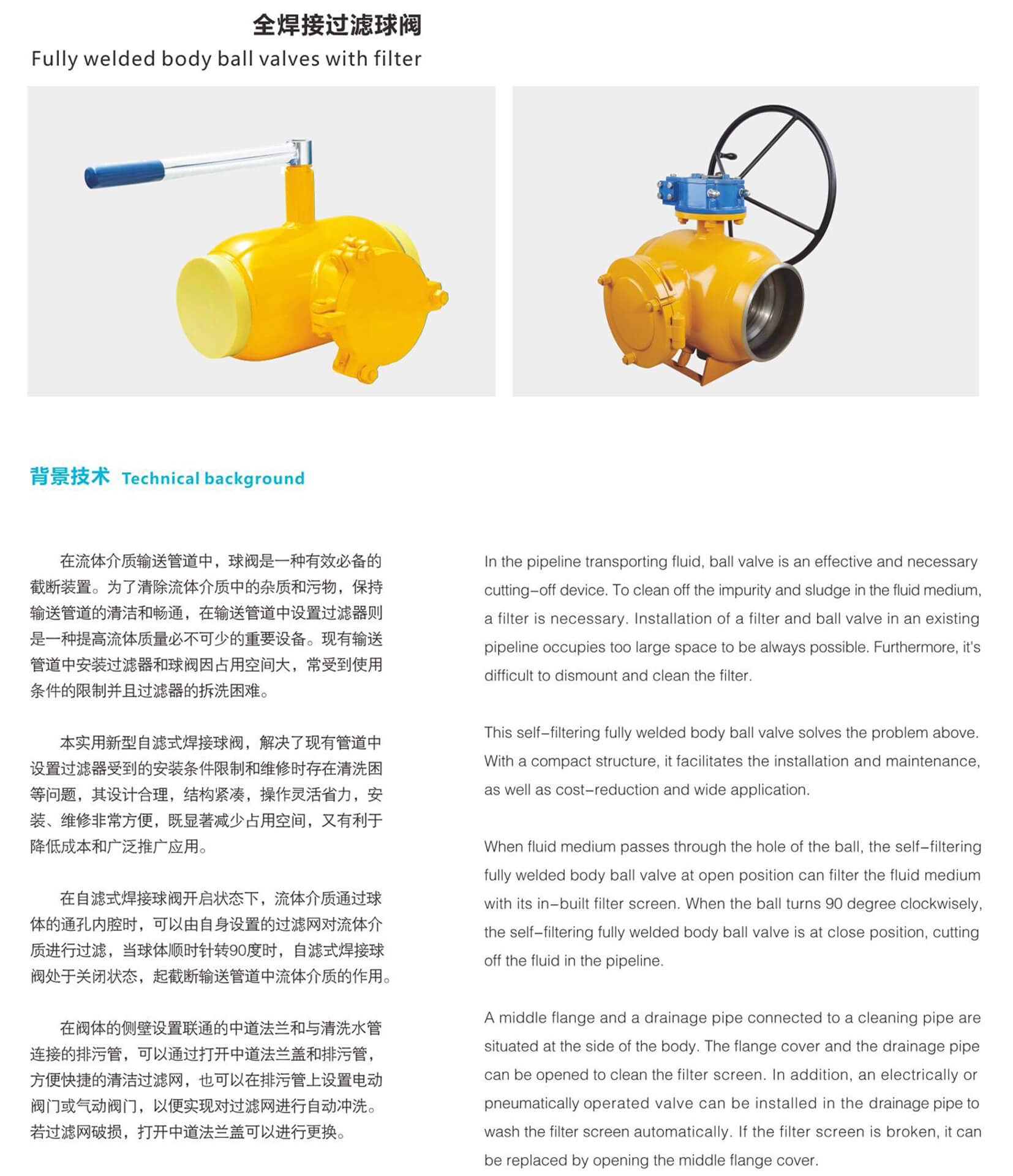 全焊接过滤球阀
Fully welded body ball valves with filter

背景技术 Technical background

在流体介质输送管道中，球阀是一种有效必备的截断装置。为了清除流体介质中的杂质和污物，保持输送管道的清洁和畅通，在输送管道中设置过滤器则是一种提高流体质量必不可少的重要设备。现有输送管道中安装过滤器和球阀因占用空间大，常受到使用条件的限制并且过滤器的拆洗困难。

本实用新型自滤式焊接球阀，解决了现有管道中设置过滤器受到的安装条件限制和维修时存在清洗困等问题，其设计合理，结构紧凑，操作灵活省力，安装、维修非常方便，既显著减少占用空间，又有利于降低成本和广泛推广应用。

在自滤式焊接球阀开启状态下，流体介质通过球体的通孔内腔时，可以由自身设置的过滤网对流体介质进行过滤，当球体顺时针转90度时，自滤式焊接球阀处于关闭状态，起截断输送管道中流体介质的作用。

在阀体的侧壁设置联通的中道法兰和与清洗水管连接的排污管，可以通过打开中道法兰盖和排污管，方便快捷的清洁过滤网，也可以在排污管上设置电动阀门或气动阀门，以便实现对过滤网进行自动冲洗。若过滤网破损，打开中道法兰盖可以进行更换。

In the pipeline transporting fluid, ball valve is an effective and necessary cutting-off device. To clean off the impurity and sludge in the fluid medium, a filter is necessary. Installation of a filter and ball valve in an existing pipeline occupies too large space to be always possible. Furthermore, it's difficult to dismount and clean the filter.

This self-filtering fully welded body ball valve solves the problem above. With a compact structure, it facilitates the installation and maintenance, as well as cost-reduction and wide application.

When fluid medium passes through the hole of the ball, the self-filtering fully welded body ball valve at open position can filter the fluid medium with its in-built filter screen. When the ball turns 90 degree clockwisely, the self-filtering fully welded body ball valve is at close position, cutting off the fluid in the pipeline.

A middle flange and a drainage pipe connected to a cleaning pipe are situated at the side of the body. The flange cover and the drainage pipe can be opened to clean the filter screen. In addition, an electrically or pneumatically operated valve can be installed in the drainage pipe to wash the filter screen automatically. If the filter screen is broken, it can be replaced by opening the middle flange cover.